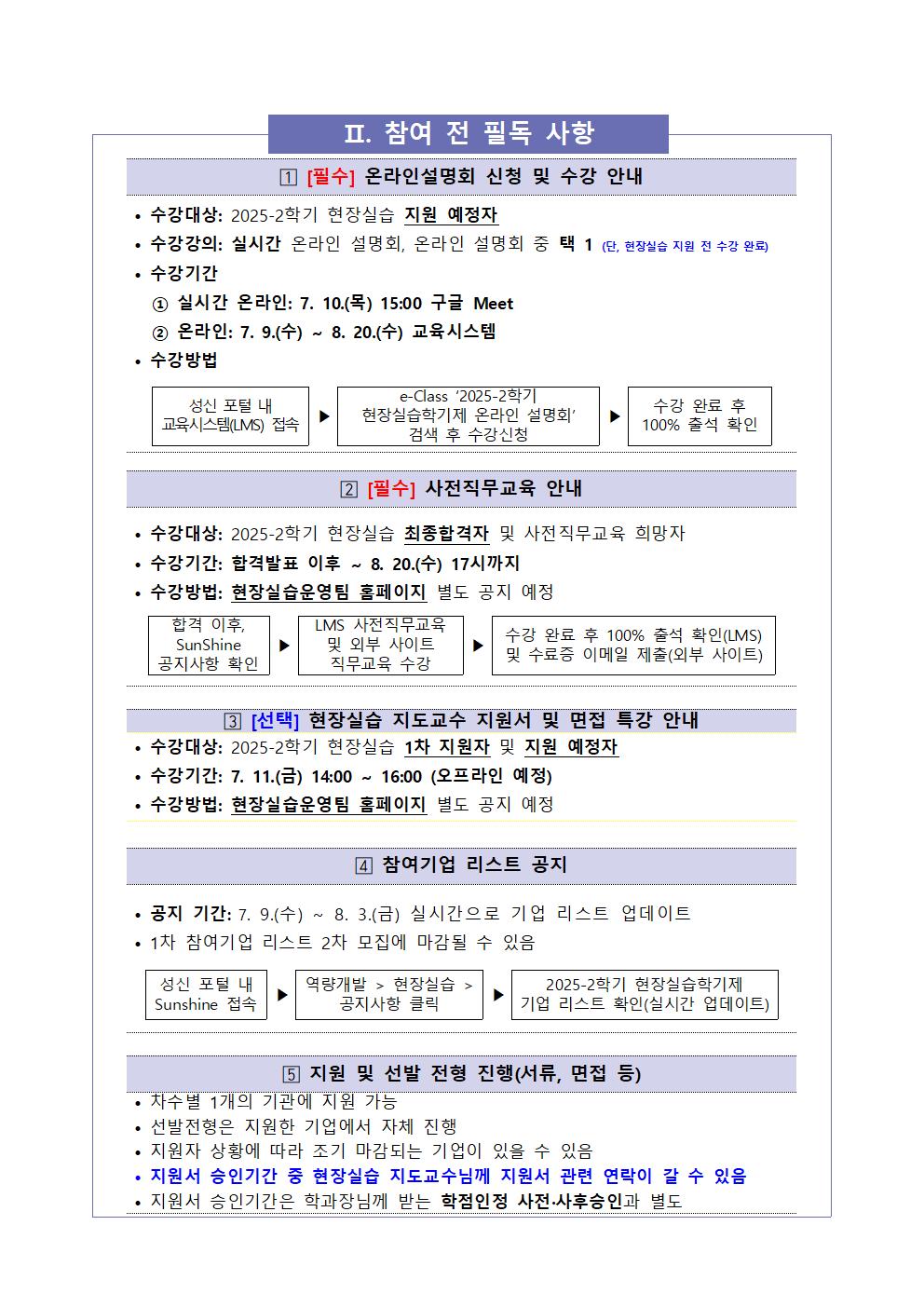 Ⅱ. 참여 전 필독 사항

1 [필수] 온라인설명회 신청 및 수강 안내

• 수강대상: 2025-2학기 현장실습 지원 예정자
• 수강강의: 실시간 온라인 설명회, 온라인 설명회 중 택 1 (단, 현장실습 지원 전 수강 완료)
• 수강기간
① 실시간 온라인: 7. 10.(목) 15:00 구글 Meet
② 온라인: 7. 9.(수) ~ 8. 20.(수) 교육시스템
• 수강방법

성신 포털 내 교육시스템(LMS) 접속 ▶ e-Class '2025-2학기 현장실습학기제 온라인 설명회' 검색 후 수강신청 ▶ 수강 완료 후 100% 출석 확인

2 [필수] 사전직무교육 안내

• 수강대상: 2025-2학기 현장실습 최종합격자 및 사전직무교육 희망자
• 수강기간: 합격발표 이후 ~ 8. 20.(수) 17시까지
• 수강방법: 현장실습운영팀 홈페이지 별도 공지 예정

합격 이후, SunShine 공지사항 확인 ▶ LMS 사전직무교육 및 외부 사이트 직무교육 수강 ▶ 수강 완료 후 100% 출석 확인(LMS) 및 수료증 이메일 제출(외부 사이트)

3 [선택] 현장실습 지도교수 지원서 및 면접 특강 안내
• 수강대상: 2025-2학기 현장실습 1차 지원자 및 지원 예정자
• 수강기간: 7. 11.(금) 14:00 ~ 16:00 (오프라인 예정)
• 수강방법: 현장실습운영팀 홈페이지 별도 공지 예정

4 참여기업 리스트 공지

• 공지 기간: 7. 9.(수) ~ 8. 3.(금) 실시간으로 기업 리스트 업데이트
• 1차 참여기업 리스트 2차 모집에 마감될 수 있음

성신 포털 내 Sunshine 접속 ▶ 역량개발 > 현장실습 > 공지사항 클릭 ▶ 2025-2학기 현장실습학기제 기업 리스트 확인(실시간 업데이트)

5 지원 및 선발 전형 진행(서류, 면접 등)
• 차수별 1개의 기관에 지원 가능
• 선발전형은 지원한 기업에서 자체 진행
• 지원자 상황에 따라 조기 마감되는 기업이 있을 수 있음
• 지원서 승인기간 중 현장실습 지도교수님께 지원서 관련 연락이 갈 수 있음
• 지원서 승인기간은 학과장님께 받는 학점인정 사전·사후승인과 별도